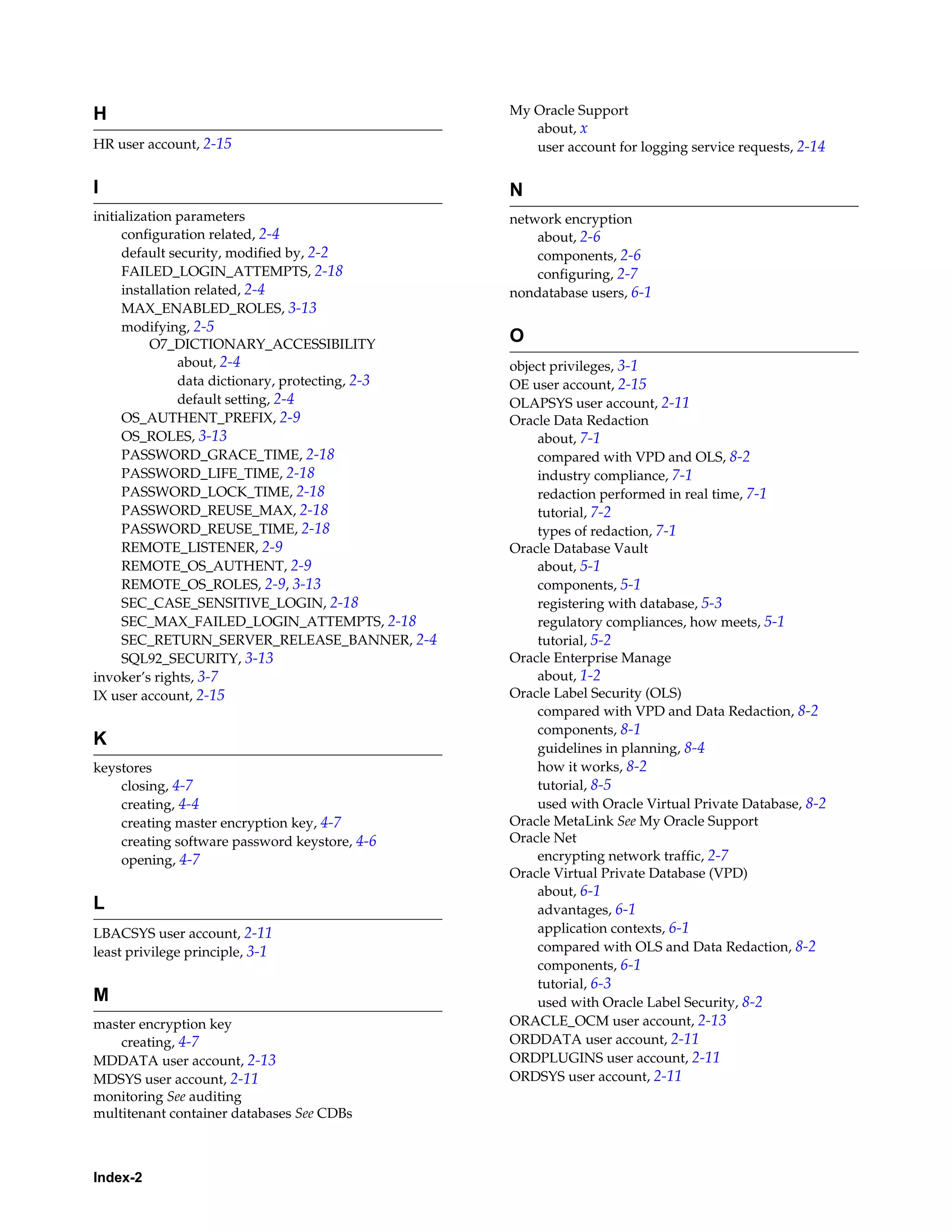 H

HR user account, 2-15

I

initialization parameters
configuration related, 2-4
default security, modified by, 2-2
FAILED_LOGIN_ATTEMPTS, 2-18
installation related, 2-4
MAX_ENABLED_ROLES, 3-13
modifying, 2-5
O7_DICTIONARY_ACCESSIBILITY
about, 2-4
data dictionary, protecting, 2-3
default setting, 2-4
OS_AUTHENT_PREFIX, 2-9
OS_ROLES, 3-13
PASSWORD_GRACE_TIME, 2-18
PASSWORD_LIFE_TIME, 2-18
PASSWORD_LOCK_TIME, 2-18
PASSWORD_REUSE_MAX, 2-18
PASSWORD_REUSE_TIME, 2-18
REMOTE_LISTENER, 2-9
REMOTE_OS_AUTHENT, 2-9
REMOTE_OS_ROLES, 2-9, 3-13
SEC_CASE_SENSITIVE_LOGIN, 2-18
SEC_MAX_FAILED_LOGIN_ATTEMPTS, 2-18
SEC_RETURN_SERVER_RELEASE_BANNER, 2-4
SQL92_SECURITY, 3-13
invoker's rights, 3-7
IX user account, 2-15

K

keystores
closing, 4-7
creating, 4-4
creating master encryption key, 4-7
creating software password keystore, 4-6
opening, 4-7

L

LBACSYS user account, 2-11
least privilege principle, 3-1

M

master encryption key
creating, 4-7
MDDATA user account, 2-13
MDSYS user account, 2-11
monitoring See auditing
multitenant container databases See CDBs

My Oracle Support
about, x
user account for logging service requests, 2-14

N

network encryption
about, 2-6
components, 2-6
configuring, 2-7
nondatabase users, 6-1

O

object privileges, 3-1
OE user account, 2-15
OLAPSYS user account, 2-11
Oracle Data Redaction
about, 7-1
compared with VPD and OLS, 8-2
industry compliance, 7-1
redaction performed in real time, 7-1
tutorial, 7-2
types of redaction, 7-1
Oracle Database Vault
about, 5-1
components, 5-1
registering with database, 5-3
regulatory compliances, how meets, 5-1
tutorial, 5-2
Oracle Enterprise Manage
about, 1-2
Oracle Label Security (OLS)
compared with VPD and Data Redaction, 8-2
components, 8-1
guidelines in planning, 8-4
how it works, 8-2
tutorial, 8-5
used with Oracle Virtual Private Database, 8-2
Oracle MetaLink See My Oracle Support
Oracle Net
encrypting network traffic, 2-7
Oracle Virtual Private Database (VPD)
about, 6-1
advantages, 6-1
application contexts, 6-1
compared with OLS and Data Redaction, 8-2
components, 6-1
tutorial, 6-3
used with Oracle Label Security, 8-2
ORACLE_OCM user account, 2-13
ORDDATA user account, 2-11
ORDPLUGINS user account, 2-11
ORDSYS user account, 2-11

Index-2